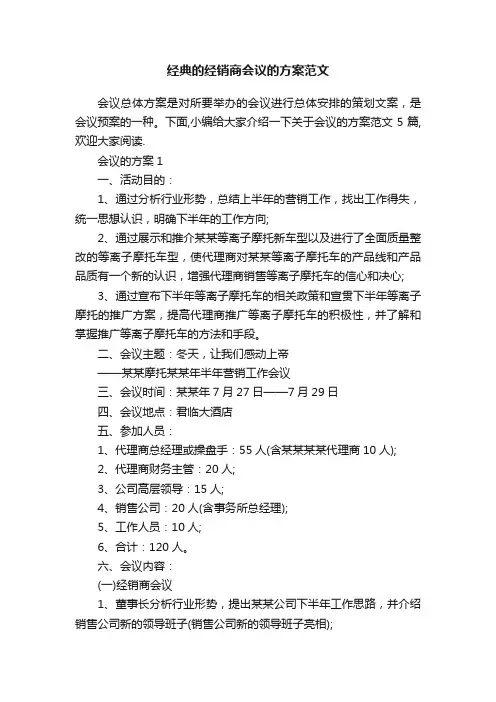 经典的经销商会议的方案范文

会议总体方案是对所要举办的会议进行总体安排的策划文案，是会议预案的一种。下面,小编给大家介绍一下关于会议的方案范文 5 篇,欢迎大家阅读.

会议的方案 1

一、活动目的：

1、通过分析行业形势，总结上半年的营销工作，找出工作得失，统一思想认识，明确下半年的工作方向;

2、通过展示和推介某某等离子摩托新车型以及进行了全面质量整改的等离子摩托车型，使代理商对某某等离子摩托车的产品线和产品品质有一个新的认识，增强代理商销售等离子摩托车的信心和决心;

3、通过宣布下半年等离子摩托车的相关政策和宣贯下半年等离子摩托的推广方案，提高代理商推广等离子摩托车的积极性，并了解和掌握推广等离子摩托车的方法和手段。

二、会议主题：冬天，让我们感动上帝

——某某摩托某某年半年营销工作会议

三、会议时间：某某年 7 月 27 日——7 月 29 日

四、会议地点：君临大酒店

五、参加人员：

1、代理商总经理或操盘手：55 人(含某某某某代理商 10 人);

2、代理商财务主管：20 人;

3、公司高层领导：15 人;

4、销售公司：20 人(含事务所总经理);

5、工作人员：10 人;

6、合计：120 人。

六、会议内容：

(一)经销商会议

1、董事长分析行业形势，提出某某公司下半年工作思路，并介绍销售公司新的领导班子(销售公司新的领导班子亮相);